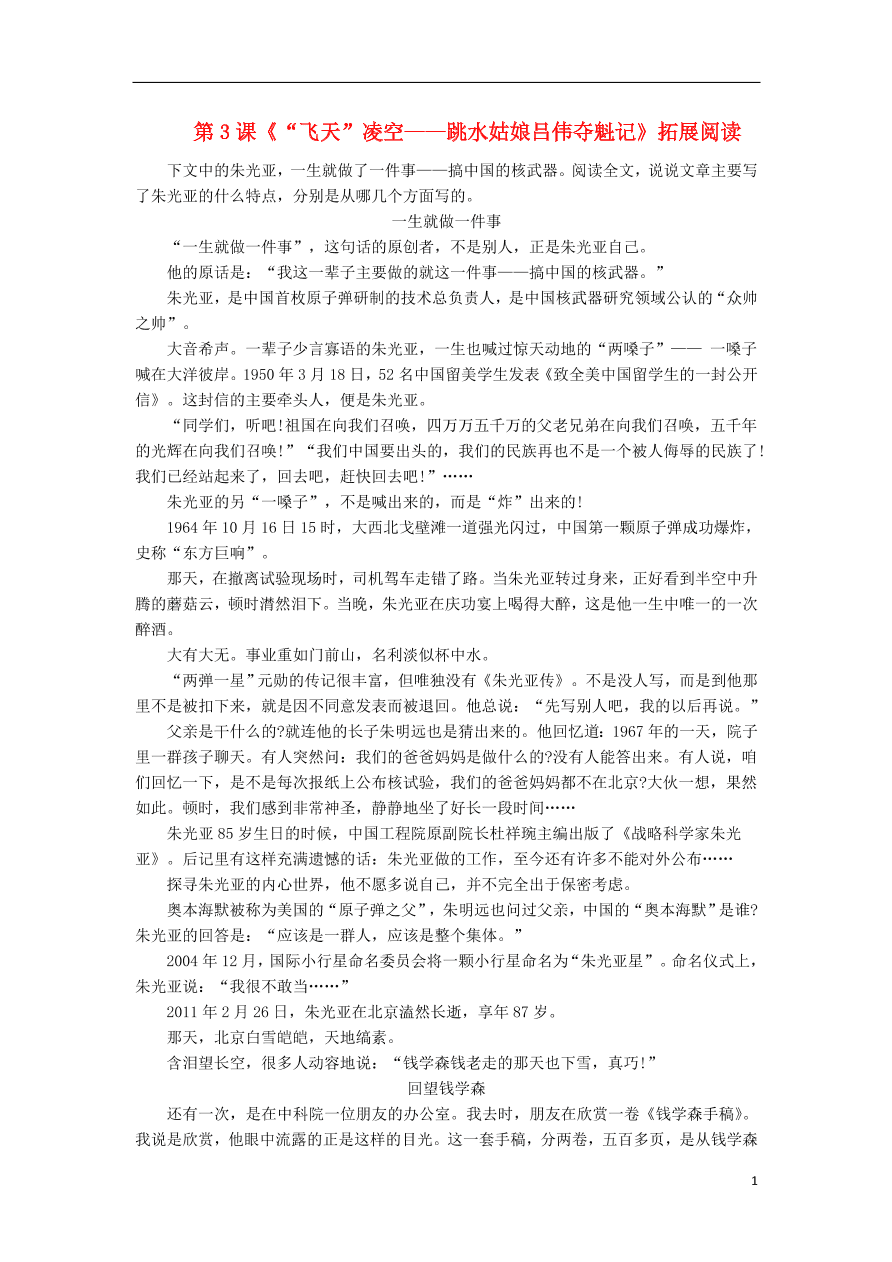 第 3 课《“飞天”凌空——跳水姑娘吕伟夺魁记》拓展阅读

下文中的朱光亚，一生就做了一件事——搞中国的核武器。阅读全文，说说文章主要写了朱光亚的什么特点，分别是从哪几个方面写的。

一生就做一件事

“一生就做一件事”，这句话的原创者，不是别人，正是朱光亚自己。

他的原话是：“我这一辈子主要做的就这一件事——搞中国的核武器。”

朱光亚，是中国首枚原子弹研制的技术总负责人，是中国核武器研究领域公认的“众帅之帅”。

大音希声。一辈子少言寡语的朱光亚，一生也喊过惊天动地的“两嗓子”—— 一嗓子喊在大洋彼岸。1950 年 3 月 18 日，52 名中国留美学生发表《致全美中国留学生的一封公开信》。这封信的主要牵头人，便是朱光亚。

“同学们，听吧！祖国在向我们召唤，四万万五千万的父老兄弟在向我们召唤，五千年的光辉在向我们召唤！”“我们中国要出头的，我们的民族再也不是一个被人侮辱的民族了！我们已经站起来了，回去吧，赶快回去吧！”……

朱光亚的另“一嗓子”，不是喊出来的，而是“炸”出来的！

1964 年 10 月 16 日 15 时，大西北戈壁滩一道强光闪过，中国第一颗原子弹成功爆炸，史称“东方巨响”。

那天，在撤离试验现场时，司机驾车走错了路。当朱光亚转过身来，正好看到半空中升腾的蘑菇云，顿时潸然泪下。当晚，朱光亚在庆功宴上喝得大醉，这是他一生中唯一的一次醉酒。

大有大无。事业重如门前山，名利淡似杯中水。

“两弹一星”元勋的传记很丰富，但唯独没有《朱光亚传》。不是没人写，而是到他那里不是被扣下来，就是因不同意发表而被退回。他总说：“先写别人吧，我的以后再说。”

父亲是干什么的?就连他的长子朱明远也是猜出来的。他回忆道：1967 年的一天，院子里一群孩子聊天。有人突然问：我们的爸爸妈妈是做什么的?没有人能答出来。有人说，咱们回忆一下，是不是每次报纸上公布核试验，我们的爸爸妈妈都不在北京?大伙一想，果然如此。顿时，我们感到非常神圣，静静地坐了好长一段时间……

朱光亚 85 岁生日的时候，中国工程院原副院长杜祥琬主编出版了《战略科学家朱光亚》。后记里有这样充满遗憾的话：朱光亚做的工作，至今还有许多不能对外公布……

探寻朱光亚的内心世界，他不愿多说自己，并不完全出于保密考虑。

奥本海默被称为美国的“原子弹之父”，朱明远也问过父亲，中国的“奥本海默”是谁?朱光亚的回答是：“应该是一群人，应该是整个集体。”

2004 年 12 月，国际小行星命名委员会将一颗小行星命名为“朱光亚星”。命名仪式上，朱光亚说：“我很不敢当……”

2011 年 2 月 26 日，朱光亚在北京溘然长逝，享年 87 岁。

那天，北京白雪皑皑，天地缟素。

含泪望长空，很多人动容地说：“钱学森钱老走的那天也下雪，真巧！”

回望钱学森

还有一次，是在中科院一位朋友的办公室。我去时，朋友在欣赏一卷《钱学森手稿》。我说是欣赏，他眼中流露的正是这样的目光。这一套手稿，分两卷，五百多页，是从钱学森

1